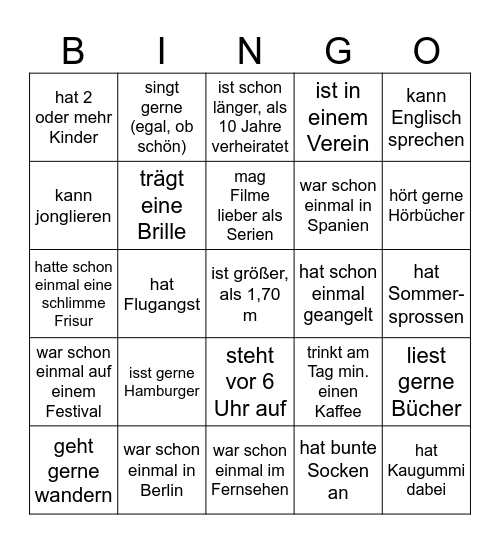 | B | I | N | G | O |
|---|---|---|---|---|
| hat 2 oder mehr Kinder | singt gerne (egal, ob schön) | ist schon länger, als 10 Jahre verheiratet | ist in einem Verein | kann Englisch sprechen |
| kann jonglieren | trägt eine Brille | mag Filme lieber als Serien | war schon einmal in Spanien | hört gerne Hörbücher |
| hatte schon einmal eine schlimme Frisur | hat Flugangst | ist größer, als 1,70 m | hat schon einmal geangelt | hat Sommersprossen |
| war schon einmal auf einem Festival | isst gerne Hamburger | steht vor 6 Uhr auf | trinkt am Tag min. einen Kaffee | liest gerne Bücher |
| geht gerne wandern | war schon einmal in Berlin | war schon einmal im Fernsehen | hat bunte Socken an | hat Kaugummi dabei |